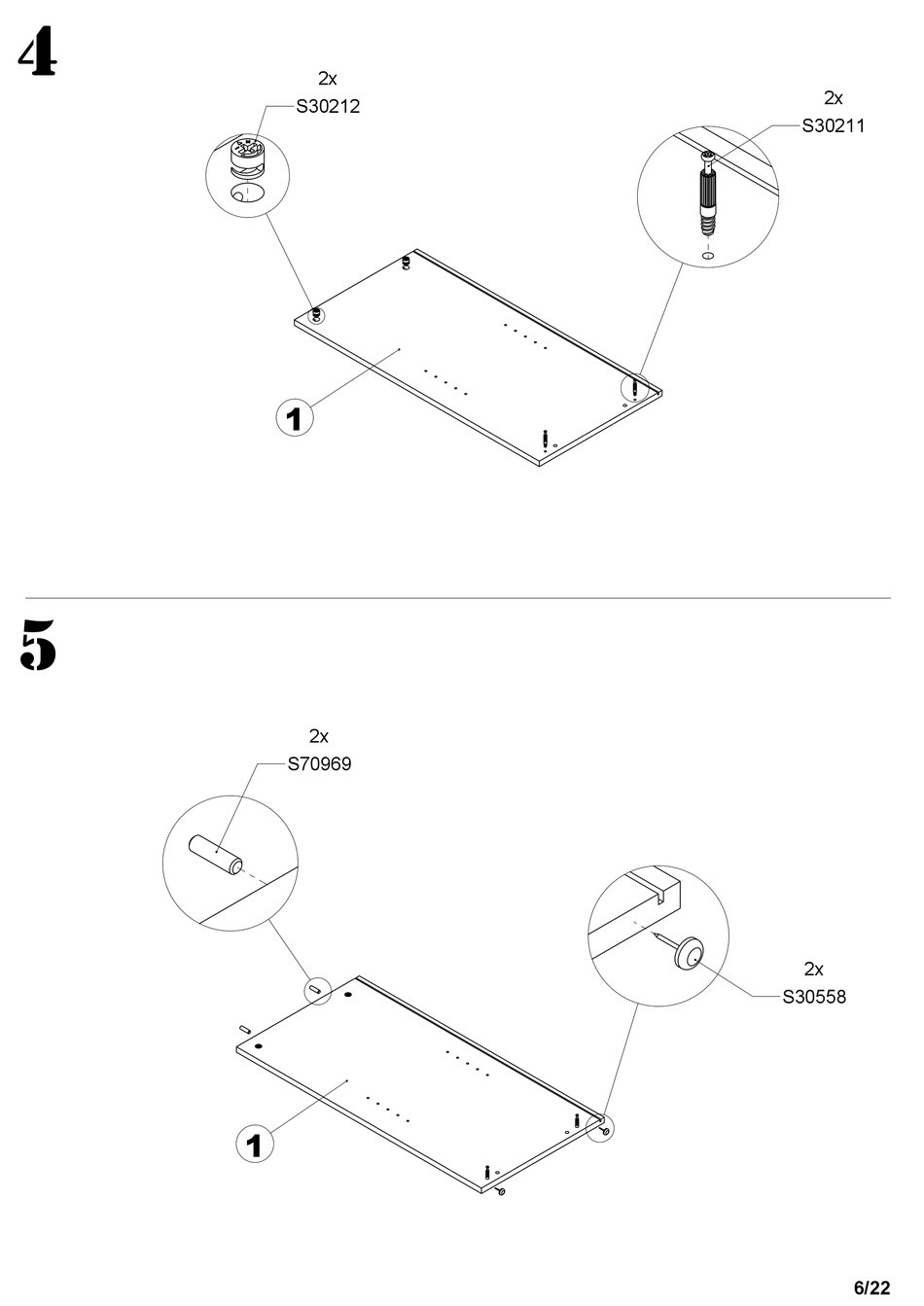 4

2x
S30212

2x
S30211

1

5

2x
S70969

2x
S30558

1

6/22